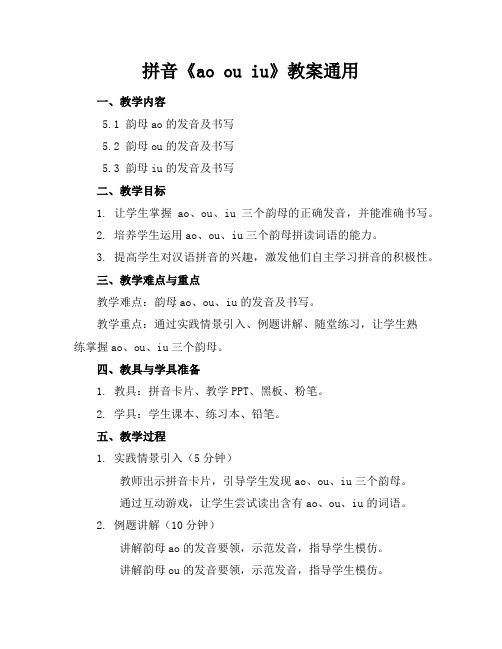 拼音《ao ou iu》教案通用

一、教学内容

5.1 韵母 ao 的发音及书写

5.2 韵母 ou 的发音及书写

5.3 韵母 iu 的发音及书写

二、教学目标

1. 让学生掌握 ao、ou、iu 三个韵母的正确发音，并能准确书写。

2. 培养学生运用 ao、ou、iu 三个韵母拼读词语的能力。

3. 提高学生对汉语拼音的兴趣，激发他们自主学习拼音的积极性。

三、教学难点与重点

教学难点：韵母 ao、ou、iu 的发音及书写。

教学重点：通过实践情景引入、例题讲解、随堂练习，让学生熟练掌握 ao、ou、iu 三个韵母。

四、教具与学具准备

1. 教具：拼音卡片、教学 PPT、黑板、粉笔。

2. 学具：学生课本、练习本、铅笔。

五、教学过程

1. 实践情景引入（5 分钟）

教师出示拼音卡片，引导学生发现 ao、ou、iu 三个韵母。

通过互动游戏，让学生尝试读出含有 ao、ou、iu 的词语。

2. 例题讲解（10 分钟）

讲解韵母 ao 的发音要领，示范发音，指导学生模仿。

讲解韵母 ou 的发音要领，示范发音，指导学生模仿。